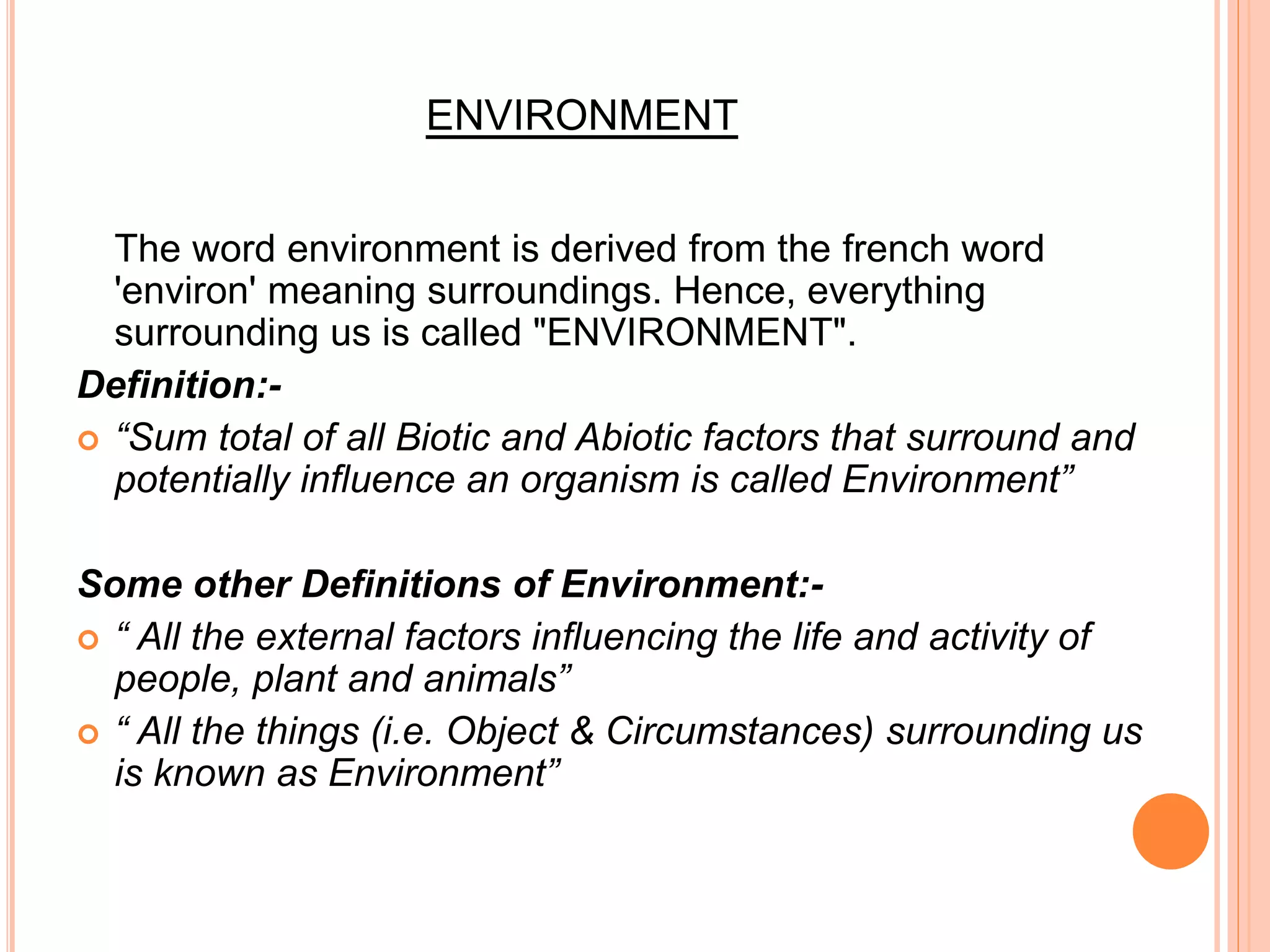 ENVIRONMENT

The word environment is derived from the french word 'environ' meaning surroundings. Hence, everything surrounding us is called "ENVIRONMENT".

Definition:-

“Sum total of all Biotic and Abiotic factors that surround and potentially influence an organism is called Environment”

Some other Definitions of Environment:-

“ All the external factors influencing the life and activity of people, plant and animals”

“ All the things (i.e. Object & Circumstances) surrounding us is known as Environment”